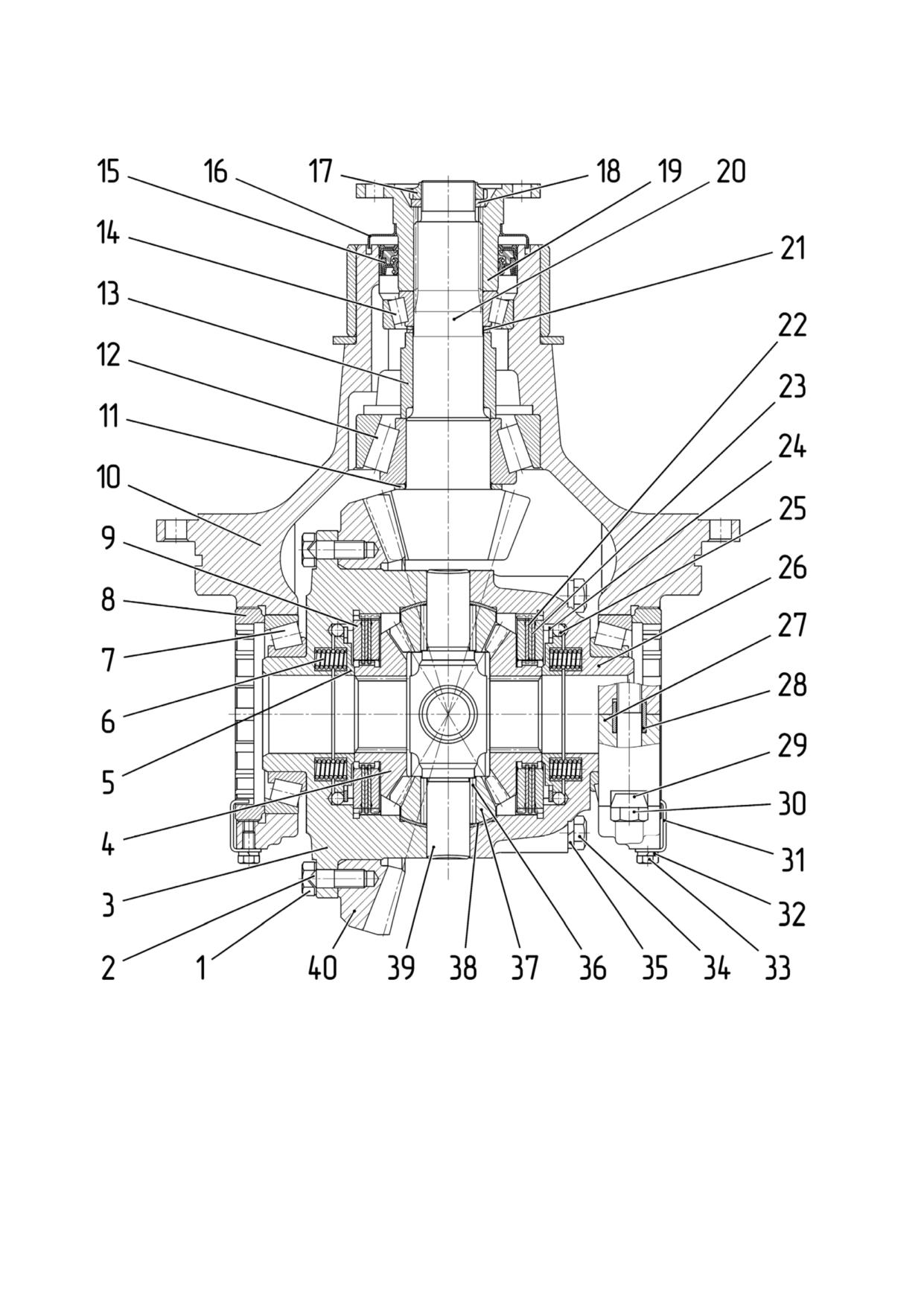 15 16 17 18 19 20
14
21
13
22
12
23
11
24
10
25
9
26
8
27
7
28
6
29
5
30
4
31
3
32
2 1 40 39 38 37 36 35 34 33